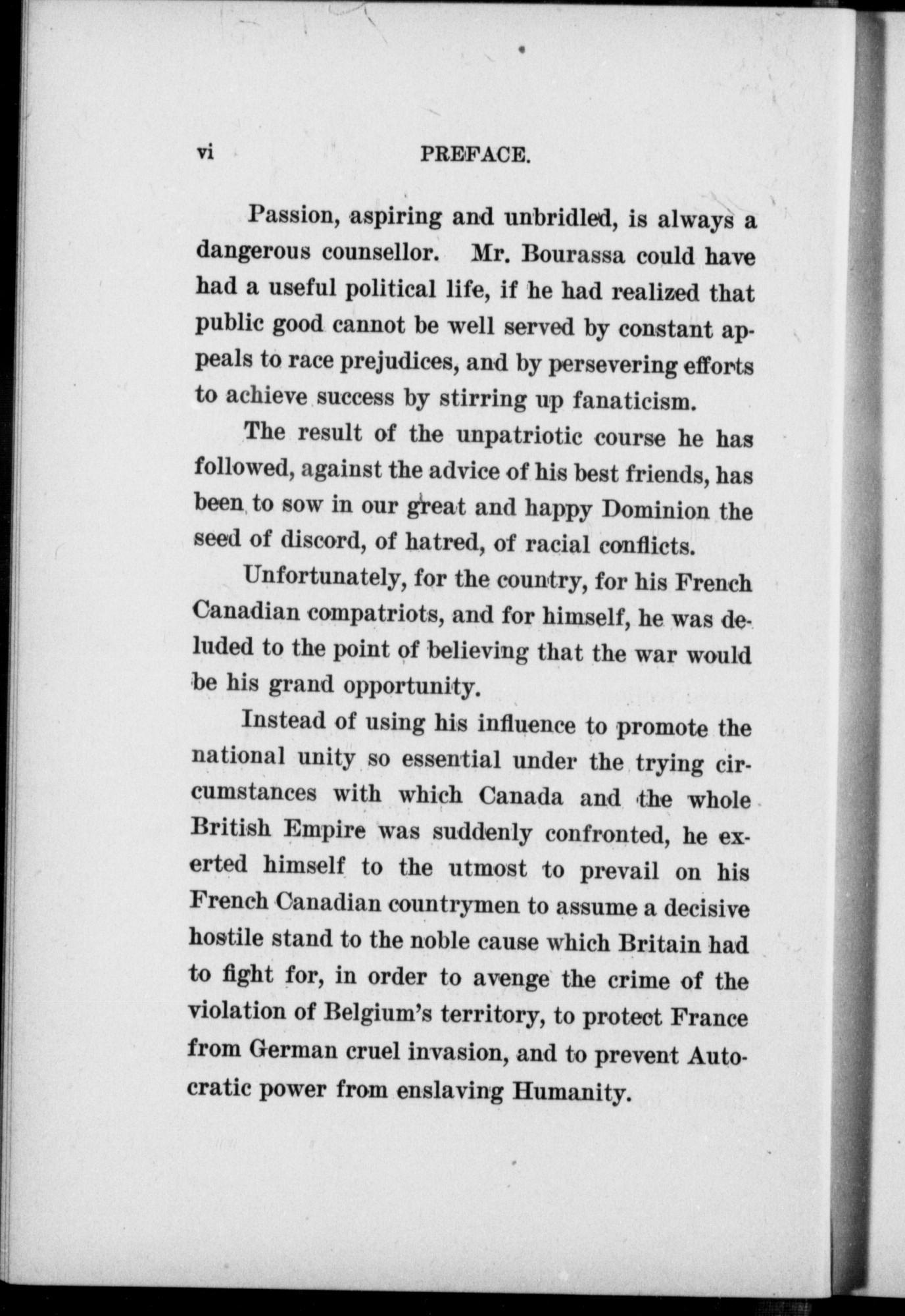 vi PREFACE.

Passion, aspiring and unbridled, is always a dangerous counsellor. Mr. Bourassa could have had a useful political life, if he had realized that public good cannot be well served by constant appeals to race prejudices, and by persevering efforts to achieve success by stirring up fanaticism.

The result of the unpatriotic course he has followed, against the advice of his best friends, has been to sow in our great and happy Dominion the seed of discord, of hatred, of racial conflicts.

Unfortunately, for the country, for his French Canadian compatriots, and for himself, he was deluded to the point of believing that the war would be his grand opportunity.

Instead of using his influence to promote the national unity so essential under the trying circumstances with which Canada and the whole British Empire was suddenly confronted, he exerted himself to the utmost to prevail on his French Canadian countrymen to assume a decisive hostile stand to the noble cause which Britain had to fight for, in order to avenge the crime of the violation of Belgium's territory, to protect France from German cruel invasion, and to prevent Autocratic power from enslaving Humanity.